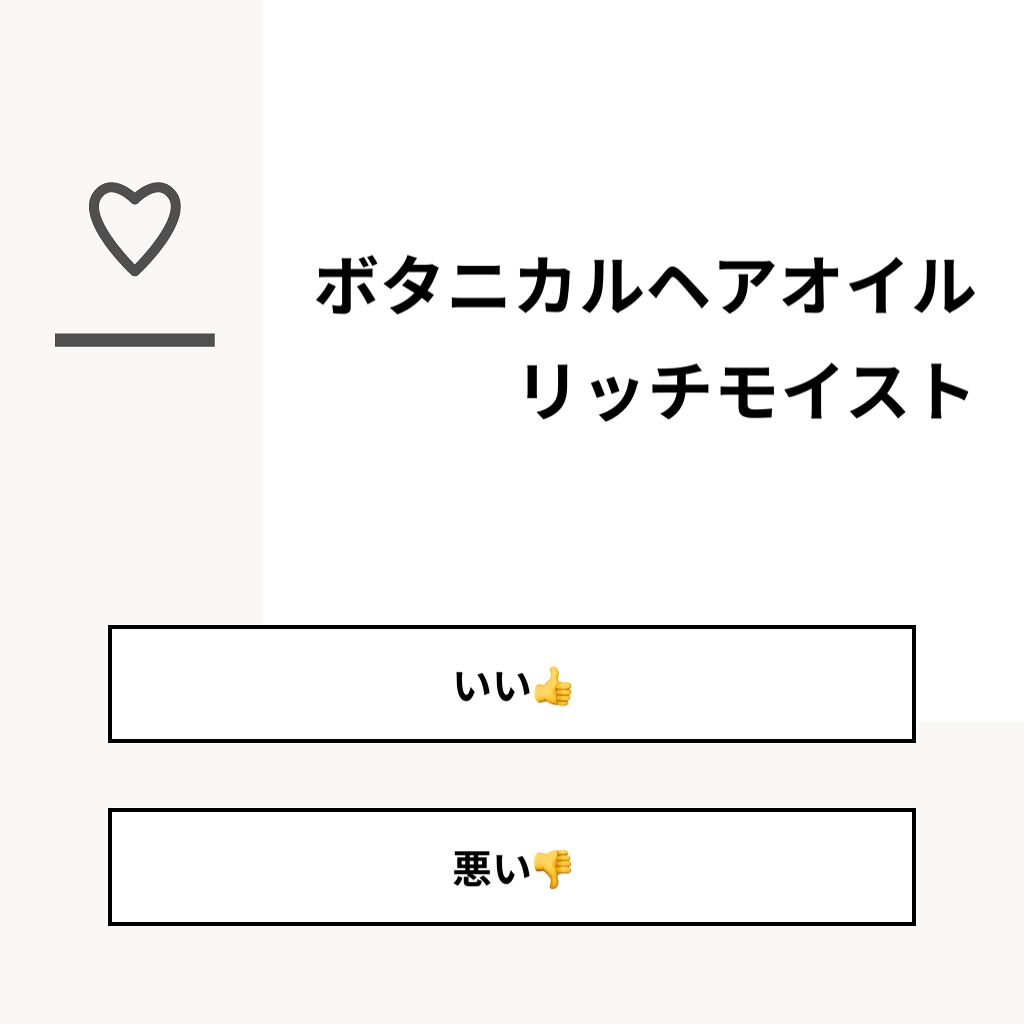 ボタニカルヘアオイル
リッチモイスト

いい👍

悪い👎